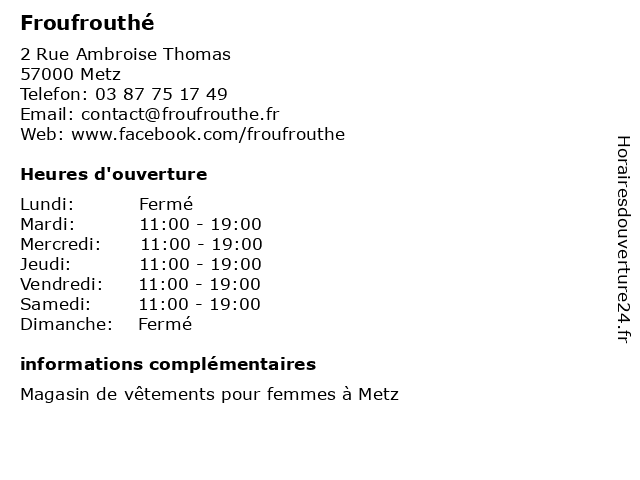 Froufrouthé

2 Rue Ambroise Thomas
57000 Metz
Telefon: 03 87 75 17 49
Email: contact@froufrouthe.fr
Web: www.facebook.com/froufrouthe

Heures d'ouverture

| | |
|---|---|
| Lundi: | Fermé |
| Mardi: | 11:00 - 19:00 |
| Mercredi: | 11:00 - 19:00 |
| Jeudi: | 11:00 - 19:00 |
| Vendredi: | 11:00 - 19:00 |
| Samedi: | 11:00 - 19:00 |
| Dimanche: | Fermé |

informations complémentaires

Magasin de vêtements pour femmes à Metz

Horairesdouverture24.fr